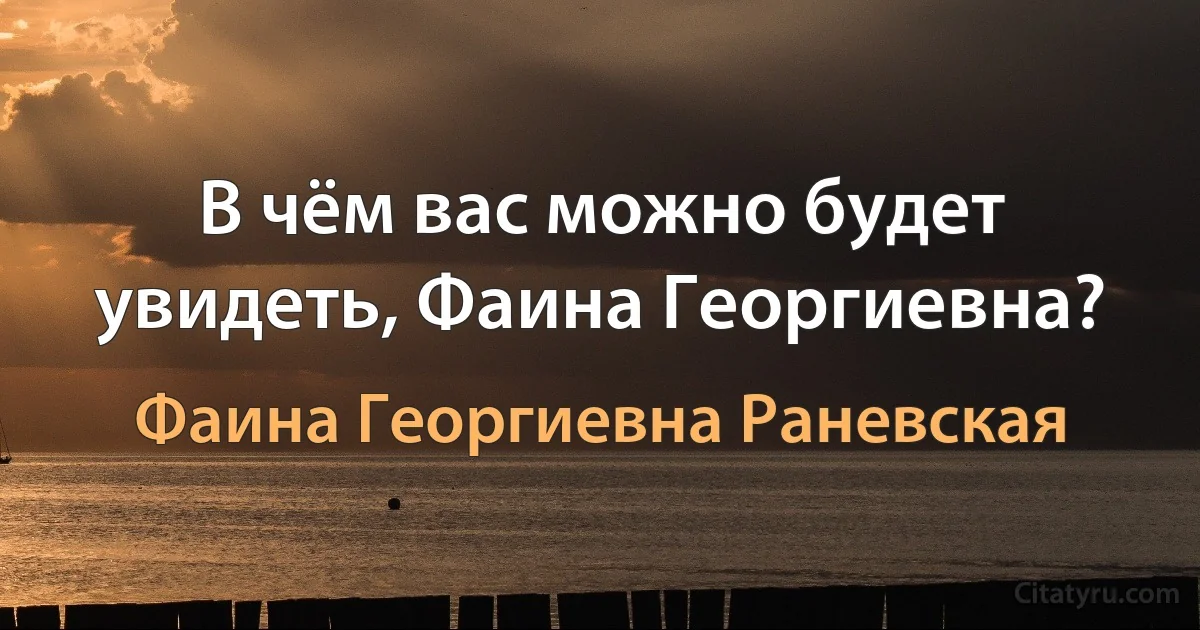 В чём вас можно будет увидеть, Фаина Георгиевна?

Фаина Георгиевна Раневская

Citatyru.com